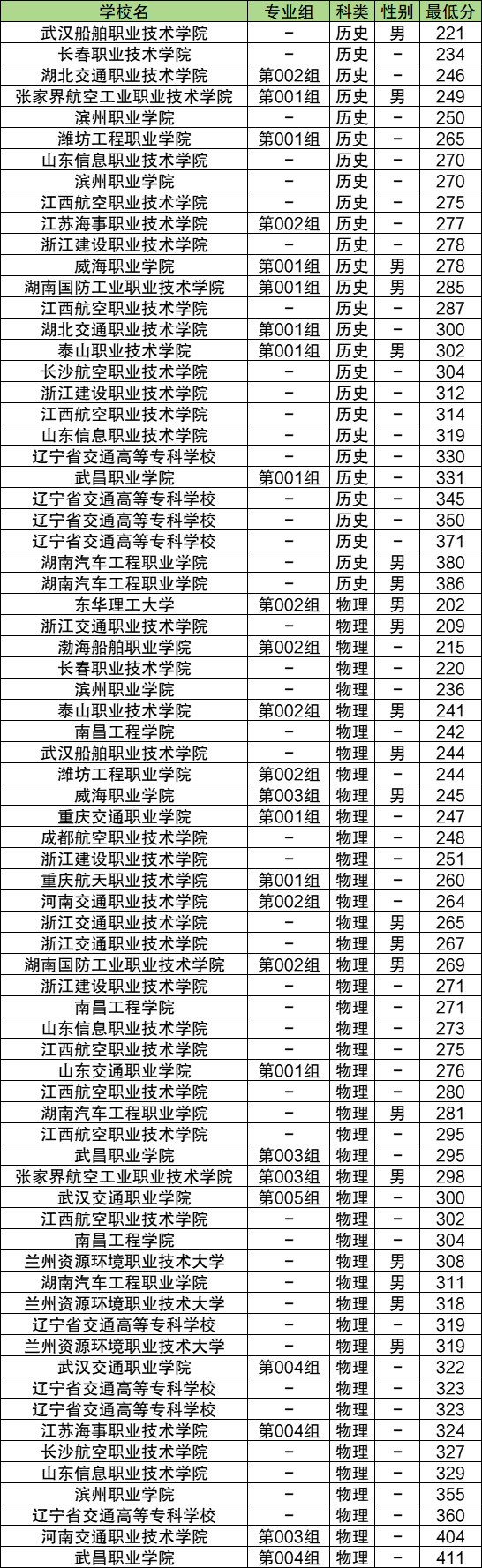 | 学校名 | 专业组 | 科类 | 性别 | 最低分 |
|---|---|---|---|---|
| 武汉船舶职业技术学院 | - | 历史 | 男 | 221 |
| 长春职业技术学院 | - | 历史 | - | 234 |
| 湖北交通职业技术学院 | 第002组 | 历史 | - | 246 |
| 张家界航空工业职业技术学院 | 第001组 | 历史 | 男 | 249 |
| 滨州职业学院 | - | 历史 | - | 250 |
| 潍坊工程职业学院 | 第001组 | 历史 | - | 265 |
| 山东信息职业技术学院 | - | 历史 | - | 270 |
| 滨州职业学院 | - | 历史 | - | 270 |
| 江西航空职业技术学院 | - | 历史 | - | 275 |
| 江苏海事职业技术学院 | 第002组 | 历史 | - | 277 |
| 浙江建设职业技术学院 | - | 历史 | - | 278 |
| 威海职业学院 | 第001组 | 历史 | 男 | 278 |
| 湖南国防工业职业技术学院 | 第001组 | 历史 | 男 | 285 |
| 江西航空职业技术学院 | - | 历史 | - | 287 |
| 湖北交通职业技术学院 | 第001组 | 历史 | - | 300 |
| 泰山职业技术学院 | 第001组 | 历史 | 男 | 302 |
| 长沙航空职业技术学院 | - | 历史 | - | 304 |
| 浙江建设职业技术学院 | - | 历史 | - | 312 |
| 江西航空职业技术学院 | - | 历史 | - | 314 |
| 山东信息职业技术学院 | - | 历史 | - | 319 |
| 辽宁省交通高等专科学校 | - | 历史 | - | 330 |
| 武昌职业学院 | 第001组 | 历史 | - | 331 |
| 辽宁省交通高等专科学校 | - | 历史 | - | 345 |
| 辽宁省交通高等专科学校 | - | 历史 | - | 350 |
| 辽宁省交通高等专科学校 | - | 历史 | - | 371 |
| 湖南汽车工程职业学院 | - | 历史 | 男 | 380 |
| 湖南汽车工程职业学院 | - | 历史 | 男 | 386 |
| 东华理工大学 | 第002组 | 物理 | 男 | 202 |
| 浙江交通职业技术学院 | - | 物理 | 男 | 209 |
| 渤海船舶职业学院 | 第002组 | 物理 | - | 215 |
| 长春职业技术学院 | - | 物理 | - | 220 |
| 滨州职业学院 | - | 物理 | - | 236 |
| 泰山职业技术学院 | 第002组 | 物理 | 男 | 241 |
| 南昌工程学院 | - | 物理 | - | 242 |
| 武汉船舶职业技术学院 | - | 物理 | 男 | 244 |
| 潍坊工程职业学院 | 第002组 | 物理 | - | 244 |
| 威海职业学院 | 第003组 | 物理 | 男 | 245 |
| 重庆交通职业学院 | 第001组 | 物理 | - | 247 |
| 成都航空职业技术学院 | - | 物理 | - | 248 |
| 浙江建设职业技术学院 | - | 物理 | - | 251 |
| 重庆航天职业技术学院 | 第001组 | 物理 | - | 260 |
| 河南交通职业技术学院 | 第002组 | 物理 | - | 264 |
| 浙江交通职业技术学院 | - | 物理 | 男 | 265 |
| 浙江交通职业技术学院 | - | 物理 | 男 | 267 |
| 湖南国防工业职业技术学院 | 第002组 | 物理 | 男 | 269 |
| 浙江建设职业技术学院 | - | 物理 | - | 271 |
| 南昌工程学院 | - | 物理 | - | 271 |
| 山东信息职业技术学院 | - | 物理 | - | 273 |
| 江西航空职业技术学院 | - | 物理 | - | 275 |
| 山东交通职业学院 | 第001组 | 物理 | - | 276 |
| 江西航空职业技术学院 | - | 物理 | - | 280 |
| 湖南汽车工程职业学院 | - | 物理 | 男 | 281 |
| 江西航空职业技术学院 | - | 物理 | - | 295 |
| 武昌职业学院 | 第003组 | 物理 | - | 295 |
| 张家界航空工业职业技术学院 | 第003组 | 物理 | 男 | 298 |
| 武汉交通职业学院 | 第005组 | 物理 | - | 300 |
| 江西航空职业技术学院 | - | 物理 | - | 302 |
| 南昌工程学院 | - | 物理 | - | 304 |
| 兰州资源环境职业技术大学 | - | 物理 | 男 | 308 |
| 湖南汽车工程职业学院 | - | 物理 | 男 | 311 |
| 兰州资源环境职业技术大学 | - | 物理 | 男 | 318 |
| 辽宁省交通高等专科学校 | - | 物理 | - | 319 |
| 兰州资源环境职业技术大学 | - | 物理 | 男 | 319 |
| 武汉交通职业学院 | 第004组 | 物理 | - | 322 |
| 辽宁省交通高等专科学校 | - | 物理 | - | 323 |
| 辽宁省交通高等专科学校 | - | 物理 | - | 323 |
| 江苏海事职业技术学院 | 第004组 | 物理 | - | 324 |
| 长沙航空职业技术学院 | - | 物理 | - | 327 |
| 山东信息职业技术学院 | - | 物理 | - | 329 |
| 滨州职业学院 | - | 物理 | - | 355 |
| 辽宁省交通高等专科学校 | - | 物理 | - | 360 |
| 河南交通职业技术学院 | 第003组 | 物理 | - | 404 |
| 武昌职业学院 | 第004组 | 物理 | - | 411 |